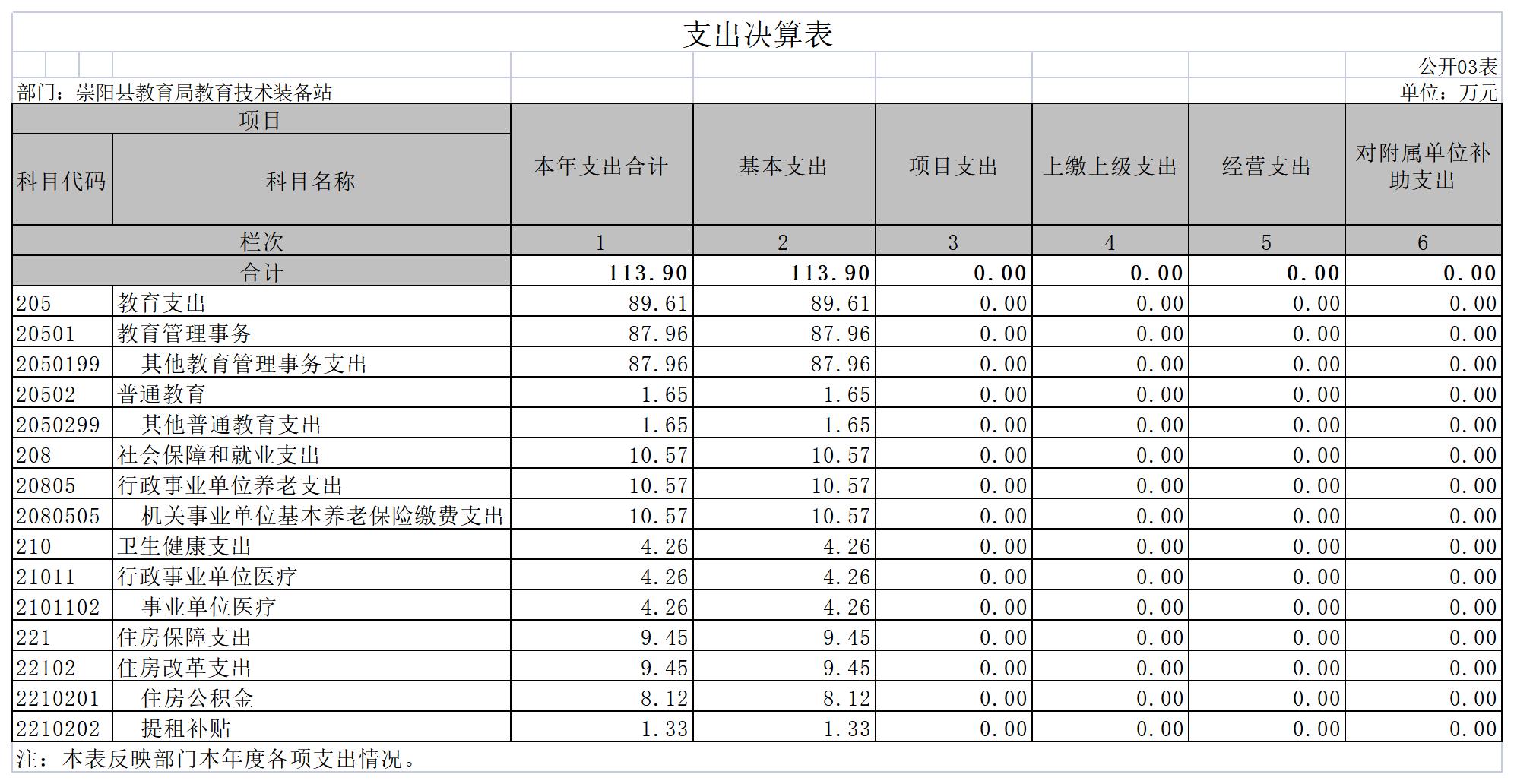 支出决算表

公开03表

部门：崇阳县教育局教育技术装备站

单位：万元

| 项目 | | 本年支出合计 | 基本支出 | 项目支出 | 上缴上级支出 | 经营支出 | 对附属单位补助支出 |
|---|---|---|---|---|---|---|---|
| 科目代码 | 科目名称 | | | | | | |
| 栏次 | | 1 | 2 | 3 | 4 | 5 | 6 |
| 合计 | | 113.90 | 113.90 | 0.00 | 0.00 | 0.00 | 0.00 |
| 205 | 教育支出 | 89.61 | 89.61 | 0.00 | 0.00 | 0.00 | 0.00 |
| 20501 | 教育管理事务 | 87.96 | 87.96 | 0.00 | 0.00 | 0.00 | 0.00 |
| 2050199 | 其他教育管理事务支出 | 87.96 | 87.96 | 0.00 | 0.00 | 0.00 | 0.00 |
| 20502 | 普通教育 | 1.65 | 1.65 | 0.00 | 0.00 | 0.00 | 0.00 |
| 2050299 | 其他普通教育支出 | 1.65 | 1.65 | 0.00 | 0.00 | 0.00 | 0.00 |
| 208 | 社会保障和就业支出 | 10.57 | 10.57 | 0.00 | 0.00 | 0.00 | 0.00 |
| 20805 | 行政事业单位养老支出 | 10.57 | 10.57 | 0.00 | 0.00 | 0.00 | 0.00 |
| 2080505 | 机关事业单位基本养老保险缴费支出 | 10.57 | 10.57 | 0.00 | 0.00 | 0.00 | 0.00 |
| 210 | 卫生健康支出 | 4.26 | 4.26 | 0.00 | 0.00 | 0.00 | 0.00 |
| 21011 | 行政事业单位医疗 | 4.26 | 4.26 | 0.00 | 0.00 | 0.00 | 0.00 |
| 2101102 | 事业单位医疗 | 4.26 | 4.26 | 0.00 | 0.00 | 0.00 | 0.00 |
| 221 | 住房保障支出 | 9.45 | 9.45 | 0.00 | 0.00 | 0.00 | 0.00 |
| 22102 | 住房改革支出 | 9.45 | 9.45 | 0.00 | 0.00 | 0.00 | 0.00 |
| 2210201 | 住房公积金 | 8.12 | 8.12 | 0.00 | 0.00 | 0.00 | 0.00 |
| 2210202 | 提租补贴 | 1.33 | 1.33 | 0.00 | 0.00 | 0.00 | 0.00 |

注：本表反映部门本年度各项支出情况。